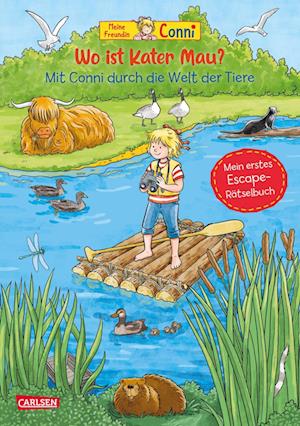 Meine Freundin Conni

Wo ist Kater Mau?

Mit Conni durch die Welt der Tiere

Mein erstes Escape-Rätselbuch

CARLSEN